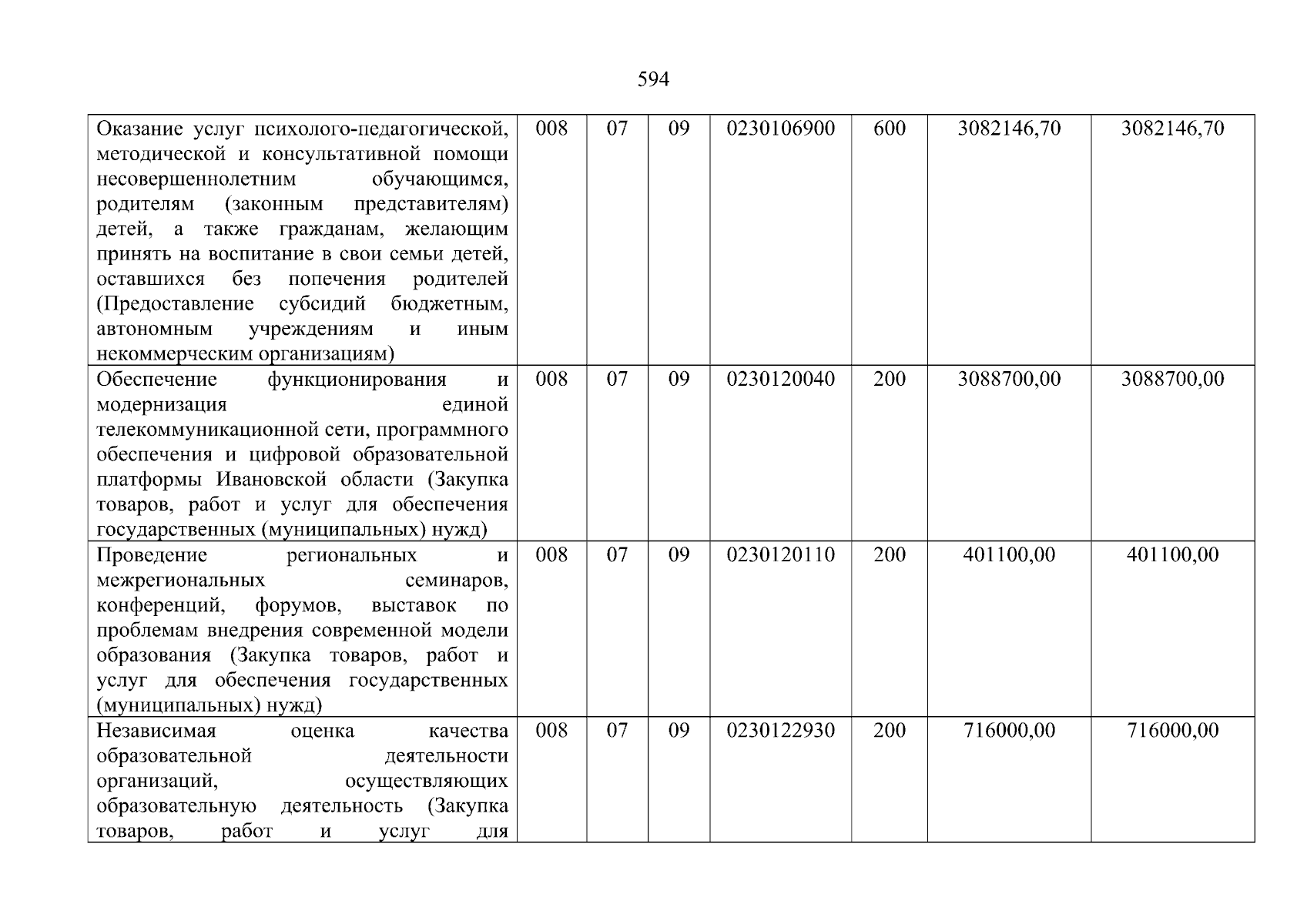 594

| Оказание услуг психолого-педагогической, методической и консультативной помощи несовершеннолетним обучающимся, родителям (законным представителям) детей, а также гражданам, желающим принять на воспитание в свои семьи детей, оставшихся без попечения родителей (Предоставление субсидий бюджетным, автономным учреждениям и иным некоммерческим организациям) | 008 | 07 | 09 | 0230106900 | 600 | 3082146,70 | 3082146,70 |
|---|---|---|---|---|---|---|---|
| Обеспечение функционирования и модернизация единой телекоммуникационной сети, программного обеспечения и цифровой образовательной платформы Ивановской области (Закупка товаров, работ и услуг для обеспечения государственных (муниципальных) нужд) | 008 | 07 | 09 | 0230120040 | 200 | 3088700,00 | 3088700,00 |
| Проведение региональных и межрегиональных семинаров, конференций, форумов, выставок по проблемам внедрения современной модели образования (Закупка товаров, работ и услуг для обеспечения государственных (муниципальных) нужд) | 008 | 07 | 09 | 0230120110 | 200 | 401100,00 | 401100,00 |
| Независимая оценка качества образовательной деятельности организаций, осуществляющих образовательную деятельность (Закупка товаров, работ и услуг для | 008 | 07 | 09 | 0230122930 | 200 | 716000,00 | 716000,00 |